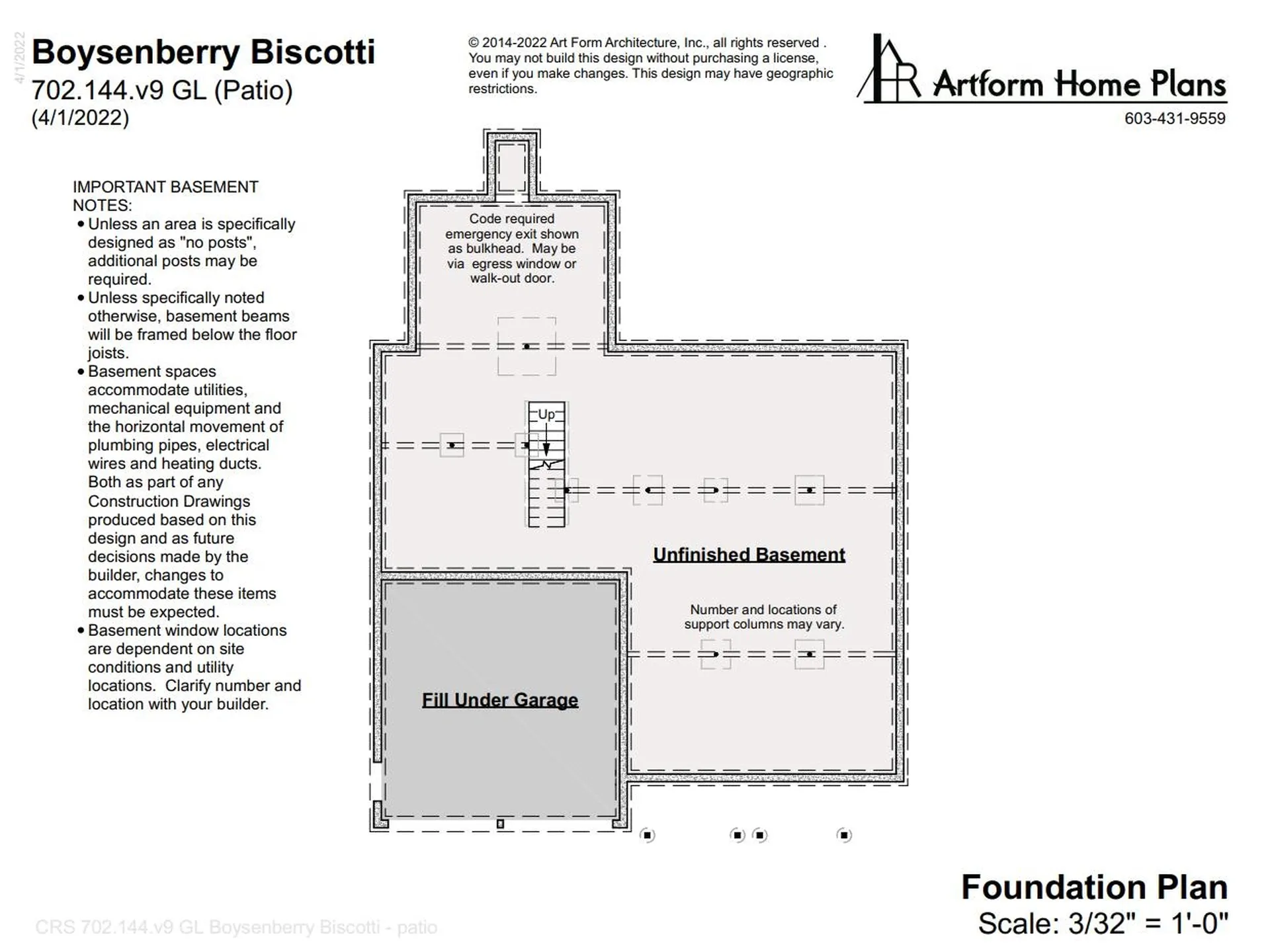 4/1/2022

Boysenberry Biscotti
702.144.v9 GL (Patio)
(4/1/2022)

© 2014-2022 Art Form Architecture, Inc., all rights reserved . You may not build this design without purchasing a license, even if you make changes. This design may have geographic restrictions.

Artform Home Plans
603-431-9559

IMPORTANT BASEMENT NOTES:
• Unless an area is specifically designed as "no posts", additional posts may be required.
• Unless specifically noted otherwise, basement beams will be framed below the floor joists.
• Basement spaces accommodate utilities, mechanical equipment and the horizontal movement of plumbing pipes, electrical wires and heating ducts. Both as part of any Construction Drawings produced based on this design and as future decisions made by the builder, changes to accommodate these items must be expected.
• Basement window locations are dependent on site conditions and utility locations. Clarify number and location with your builder.

Code required emergency exit shown as bulkhead. May be via egress window or walk-out door.

Up

Unfinished Basement

Number and locations of support columns may vary.

Fill Under Garage

Foundation Plan
Scale: 3/32" = 1'-0"

CRS 702.144.v9 GL Boysenberry Biscotti - patio